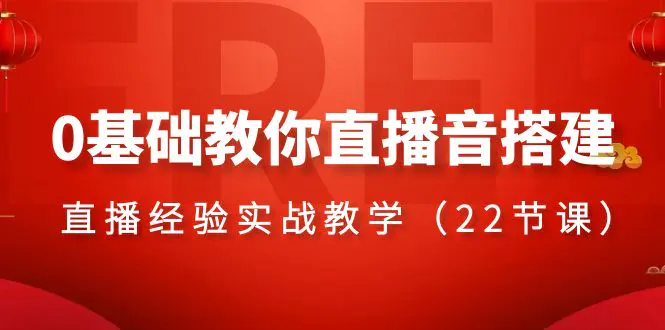 FREE

0基础教你直播音搭建

直播经验实战教学（22节课）